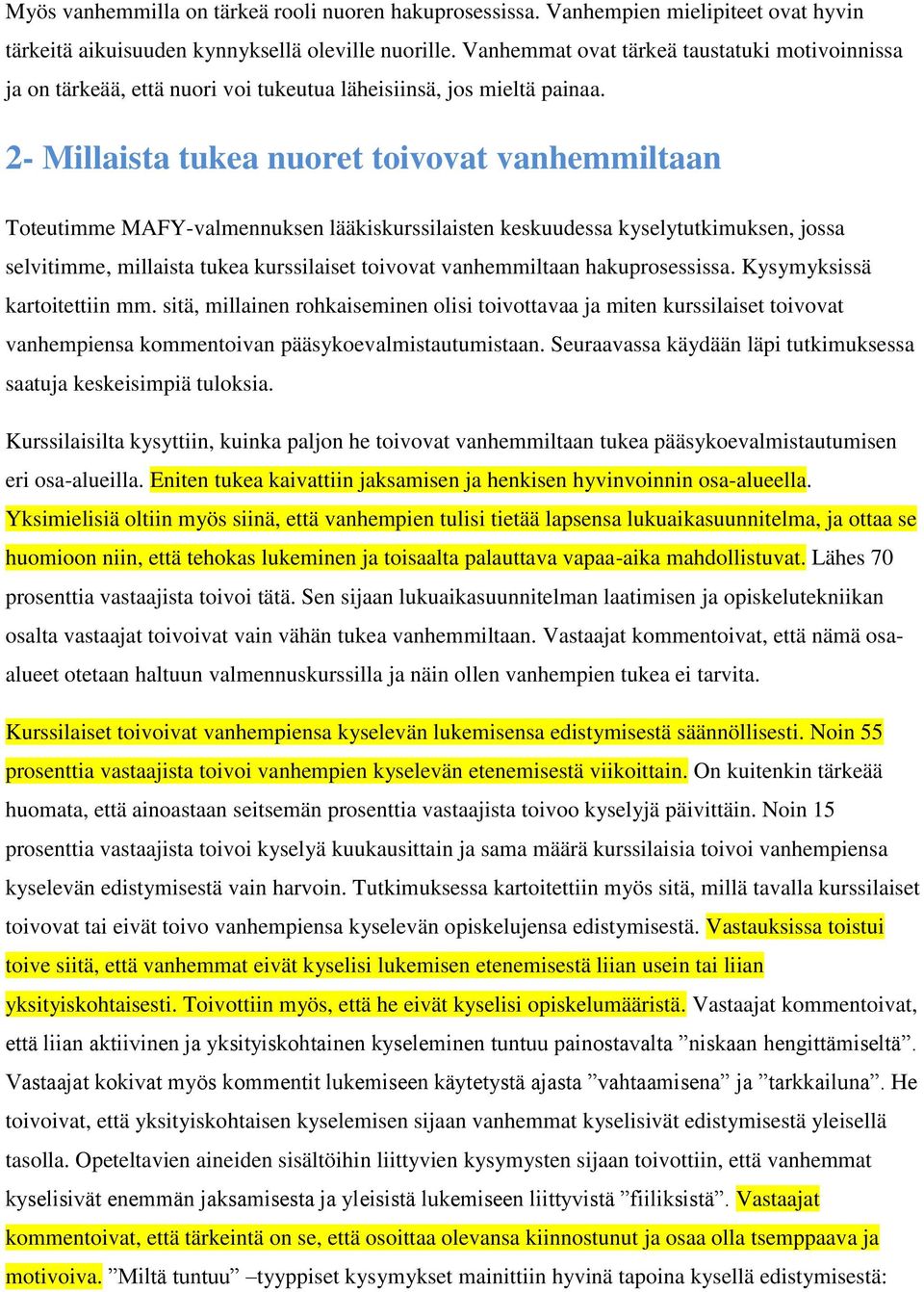 Myös vanhemmilla on tärkeä rooli nuoren hakuprosessissa. Vanhempien mielipiteet ovat hyvin tärkeitä aikuisuuden kynnyksellä oleville nuorille. Vanhemmat ovat tärkeä taustatuki motivoinnissa ja on tärkeää, että nuori voi tukeutua läheisiinsä, jos mieltä painaa.

2- Millaista tukea nuoret toivovat vanhemmiltaan

Toteutimme MAFY-valmennuksen lääkiskurssilaisten keskuudessa kyselytutkimuksen, jossa selvitimme, millaista tukea kurssilaiset toivovat vanhemmiltaan hakuprosessissa. Kysymyksissä kartoitettiin mm. sitä, millainen rohkaiseminen olisi toivottavaa ja miten kurssilaiset toivovat vanhempiensa kommentoivan pääsykoevalmistautumistaan. Seuraavassa käydään läpi tutkimuksessa saatuja keskeisimpiä tuloksia.

Kurssilaisilta kysyttiin, kuinka paljon he toivovat vanhemmiltaan tukea pääsykoevalmistautumisen eri osa-alueilla. Eniten tukea kaivattiin jaksamisen ja henkisen hyvinvoinnin osa-alueella. Yksimielisiä oltiin myös siinä, että vanhempien tulisi tietää lapsensa lukuaikasuunnitelma, ja ottaa se huomioon niin, että tehokas lukeminen ja toisaalta palauttava vapaa-aika mahdollistuvat. Lähes 70 prosenttia vastaajista toivoi tätä. Sen sijaan lukuaikasuunnitelman laatimisen ja opiskelutekniikan osalta vastaajat toivoivat vain vähän tukea vanhemmiltaan. Vastaajat kommentoivat, että nämä osa-alueet otetaan haltuun valmennuskurssilla ja näin ollen vanhempien tukea ei tarvita.

Kurssilaiset toivoivat vanhempiensa kyselevän lukemisensa edistymisestä säännöllisesti. Noin 55 prosenttia vastaajista toivoi vanhempien kyselevän etenemisestä viikoittain. On kuitenkin tärkeää huomata, että ainoastaan seitsemän prosenttia vastaajista toivoo kyselyjä päivittäin. Noin 15 prosenttia vastaajista toivoi kyselyä kuukausittain ja sama määrä kurssilaisia toivoi vanhempiensa kyselevän edistymisestä vain harvoin. Tutkimuksessa kartoitettiin myös sitä, millä tavalla kurssilaiset toivovat tai eivät toivo vanhempiensa kyselevän opiskelujensa edistymisestä. Vastauksissa toistui toive siitä, että vanhemmat eivät kyselisi lukemisen etenemisestä liian usein tai liian yksityiskohtaisesti. Toivottiin myös, että he eivät kyselisi opiskelumääristä. Vastaajat kommentoivat, että liian aktiivinen ja yksityiskohtainen kyseleminen tuntuu painostavalta ”niskaan hengittämiseltä”. Vastaajat kokivat myös kommentit lukemiseen käytetystä ajasta ”vahtaamisena” ja ”tarkkailuna”. He toivoivat, että yksityiskohtaisen kyselemisen sijaan vanhemmat kyselisivät edistymisestä yleisellä tasolla. Opeteltavien aineiden sisältöihin liittyvien kysymysten sijaan toivottiin, että vanhemmat kyselisivät enemmän jaksamisesta ja yleisistä lukemiseen liittyvistä ”fiiliksistä”. Vastaajat kommentoivat, että tärkeintä on se, että osoittaa olevansa kiinnostunut ja osaa olla tsemppaava ja motivoiva. ”Miltä tuntuu” –tyyppiset kysymykset mainittiin hyvinä tapoina kysellä edistymisestä: